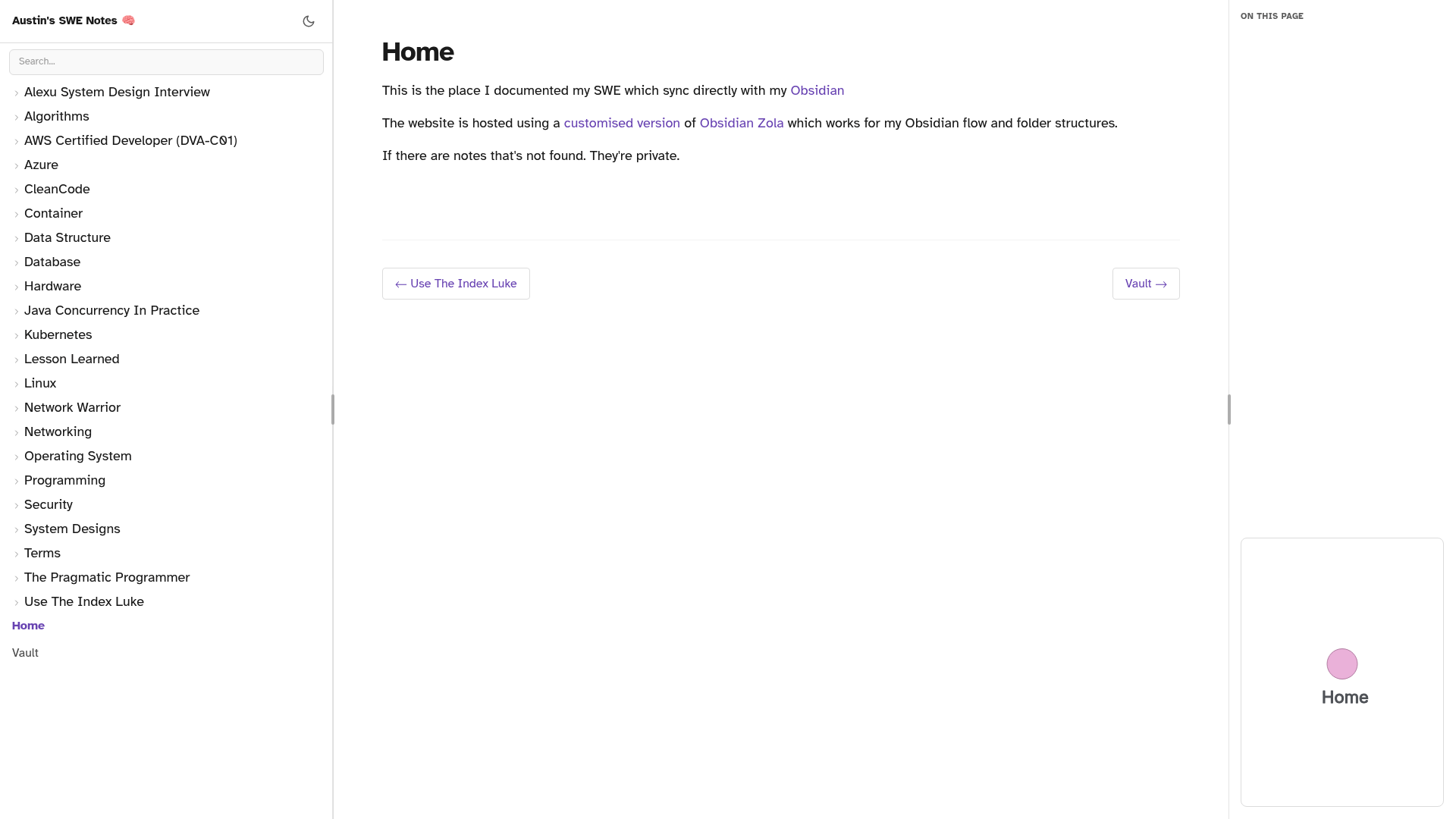 Austin's SWE Notes 🧠

Search...

Alexu System Design Interview
Algorithms
AWS Certified Developer (DVA-C01)
Azure
CleanCode
Container
Data Structure
Database
Hardware
Java Concurrency In Practice
Kubernetes
Lesson Learned
Linux
Network Warrior
Networking
Operating System
Programming
Security
System Designs
Terms
The Pragmatic Programmer
Use The Index Luke
Home
Vault

Home

This is the place I documented my SWE which sync directly with my Obsidian

The website is hosted using a customised version of Obsidian Zola which works for my Obsidian flow and folder structures.

If there are notes that's not found. They're private.

← Use The Index Luke

Vault →

ON THIS PAGE

Home